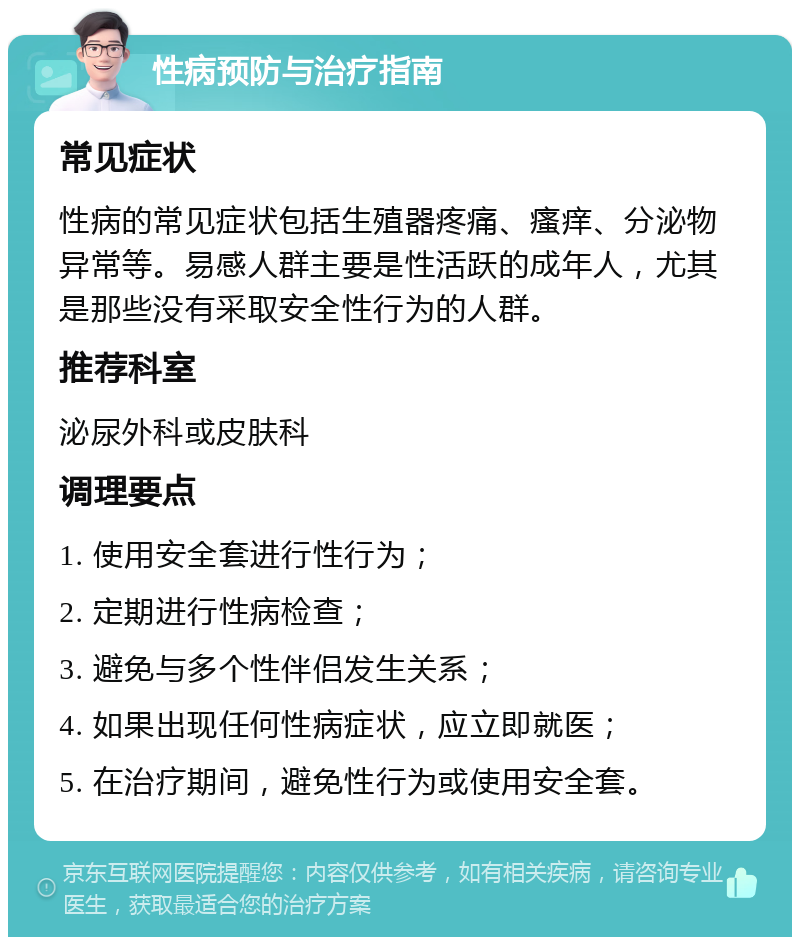 性病预防与治疗指南

常见症状

性病的常见症状包括生殖器疼痛、瘙痒、分泌物异常等。易感人群主要是性活跃的成年人，尤其是那些没有采取安全性行为的人群。

推荐科室

泌尿外科或皮肤科

调理要点

1. 使用安全套进行性行为；

2. 定期进行性病检查；

3. 避免与多个性伴侣发生关系；

4. 如果出现任何性病症状，应立即就医；

5. 在治疗期间，避免性行为或使用安全套。

京东互联网医院提醒您：内容仅供参考，如有相关疾病，请咨询专业医生，获取最适合您的治疗方案